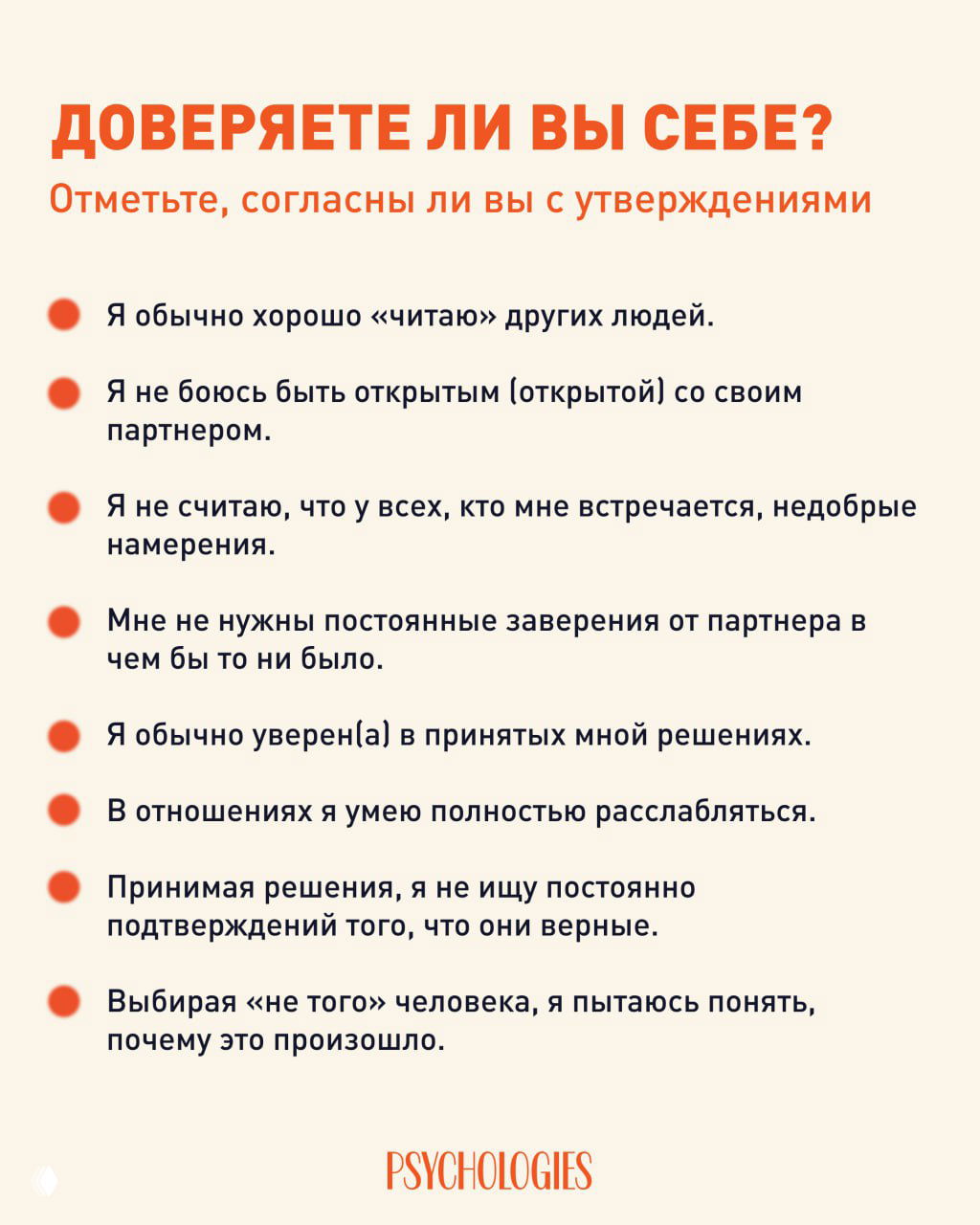 ДОВЕРЯЕТЕ ЛИ ВЫ СЕБЕ?
Отметьте, согласны ли вы с утверждениями

Я обычно хорошо «читаю» других людей.

Я не боюсь быть открытым (открытой) со своим партнером.

Я не считаю, что у всех, кто мне встречается, недобрые намерения.

Мне не нужны постоянные заверения от партнера в чем бы то ни было.

Я обычно уверен(а) в принятых мной решениях.

В отношениях я умею полностью расслабляться.

Принимая решения, я не ищу постоянно подтверждений того, что они верные.

Выбирая «не того» человека, я пытаюсь понять, почему это произошло.

PSYCHOLOGIES